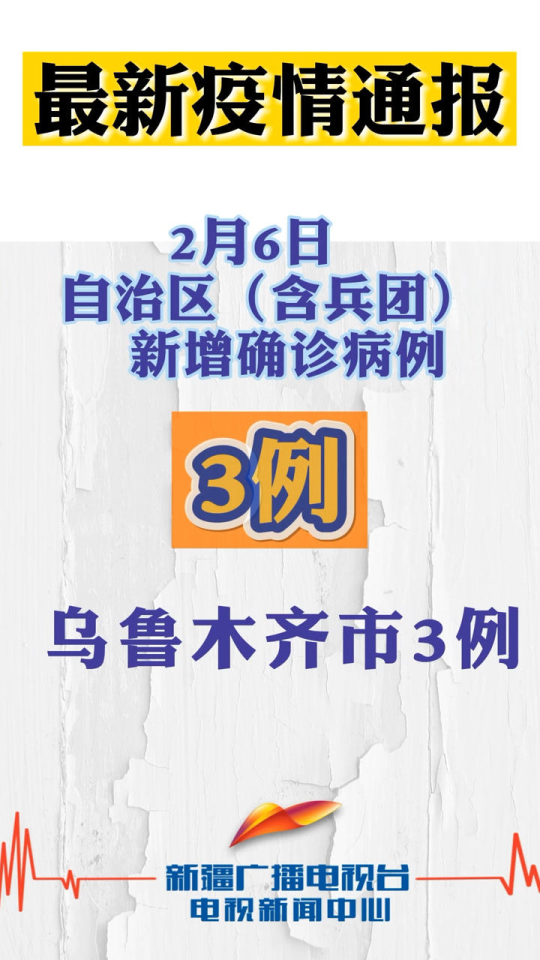 最新疫情通报

2月6日
自治区（含兵团）
新增确诊病例

3例

乌鲁木齐市3例

新疆广播电视台
电视新闻中心